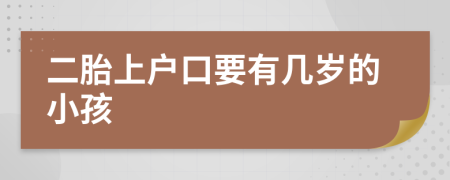 二胎上户口要有几岁的小孩